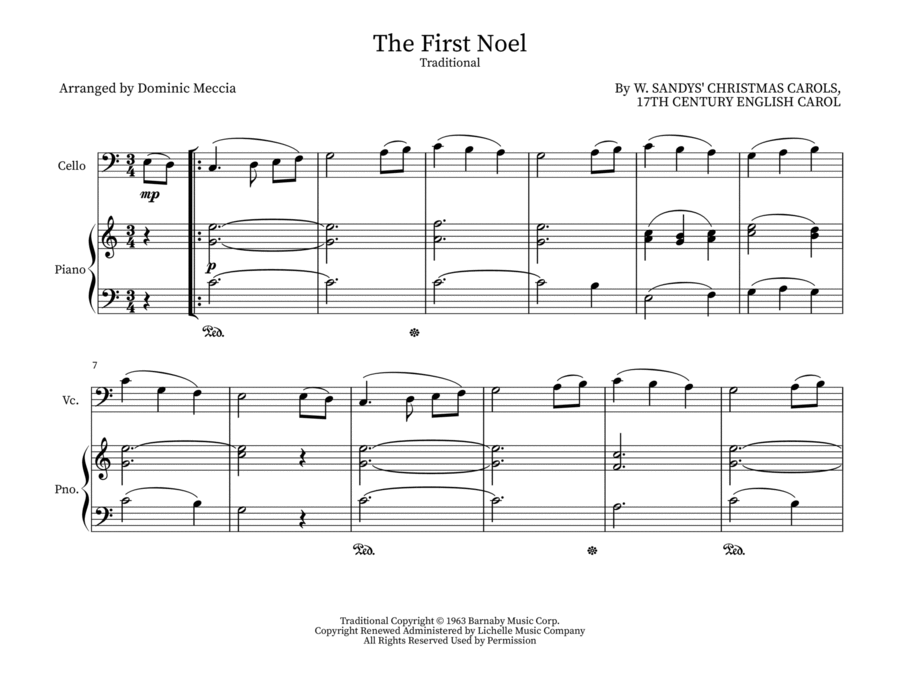 The First Noel
Traditional

Arranged by Dominic Meccia

By W. SANDYS' CHRISTMAS CAROLS,
17TH CENTURY ENGLISH CAROL

Cello

mp

Piano

p

Ped.

7

Vc.

Pno.

Ped.

Ped.

Traditional Copyright © 1963 Barnaby Music Corp.
Copyright Renewed Administered by Lichelle Music Company
All Rights Reserved Used by Permission